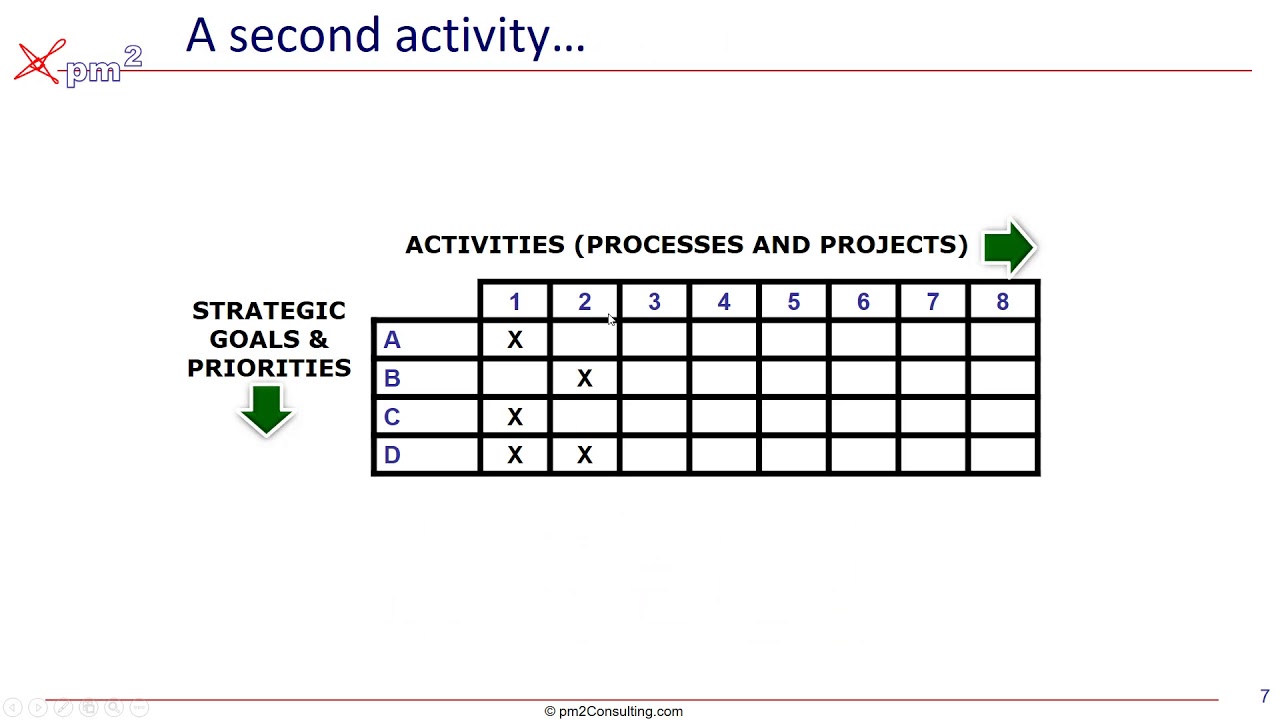 pm$^2$

A second activity…

ACTIVITIES (PROCESSES AND PROJECTS)

STRATEGIC GOALS & PRIORITIES

| | 1 | 2 | 3 | 4 | 5 | 6 | 7 | 8 |
|---|---|---|---|---|---|---|---|---|
| A | X | | | | | | | |
| B | | X | | | | | | |
| C | X | | | | | | | |
| D | X | X | | | | | | |

© pm2Consulting.com

7